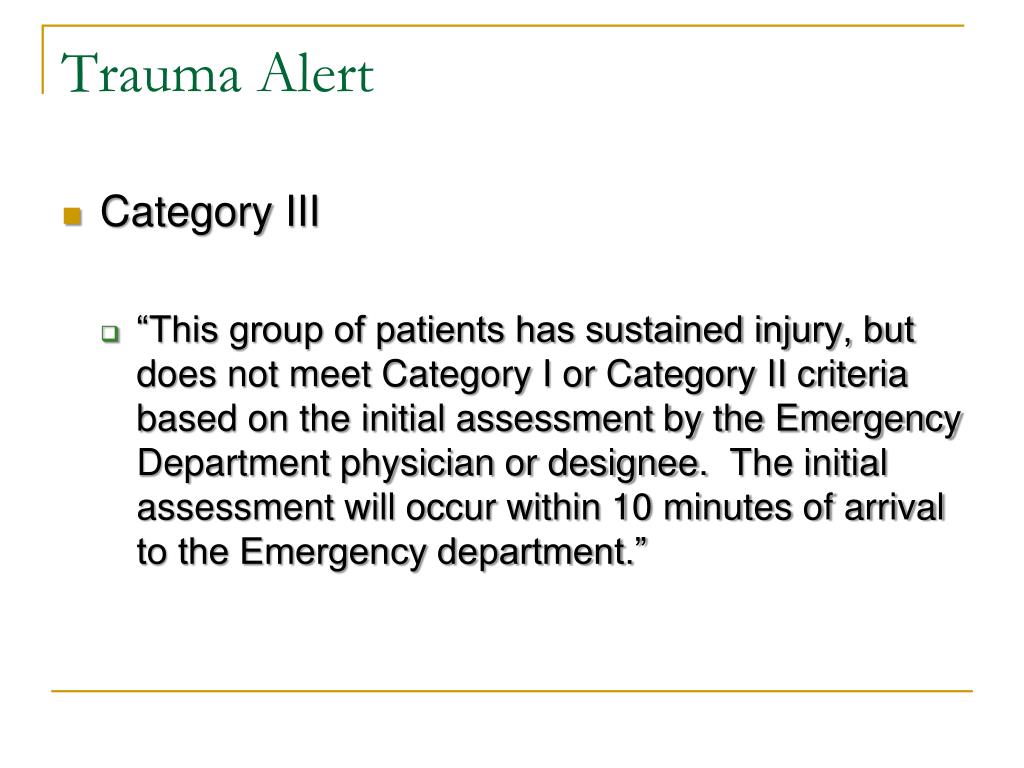 Trauma Alert

Category III

“This group of patients has sustained injury, but does not meet Category I or Category II criteria based on the initial assessment by the Emergency Department physician or designee. The initial assessment will occur within 10 minutes of arrival to the Emergency department.”